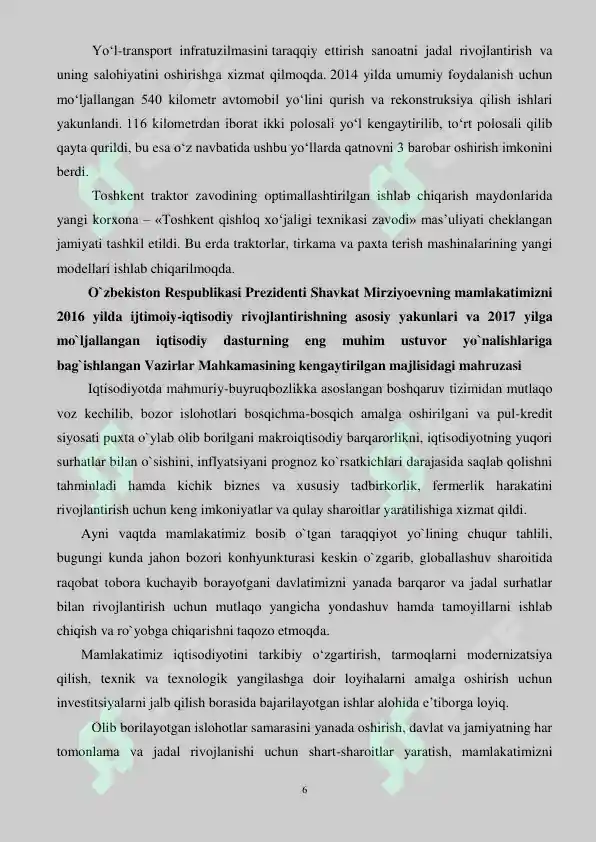 Yo‘l-transport infratuzilmasini taraqqiy ettirish sanoatni jadal rivojlantirish va uning salohiyatini oshirishga xizmat qilmoqda. 2014 yilda umumiy foydalanish uchun mo‘ljallangan 540 kilometr avtomobil yo‘lini qurish va rekonstruksiya qilish ishlari yakunlandi. 116 kilometrdan iborat ikki polosali yo‘l kengaytirilib, to‘rt polosali qilib qayta qurildi, bu esa o‘z navbatida ushbu yo‘llarda qatnovni 3 barobar oshirish imkonini berdi.

Toshkent traktor zavodining optimallashtirilgan ishlab chiqarish maydonlarida yangi korxona – «Toshkent qishloq xo‘jaligi texnikasi zavodi» mas’uliyati cheklangan jamiyati tashkil etildi. Bu erda traktorlar, tirkama va paxta terish mashinalarining yangi modellari ishlab chiqarilmoqda.

O`zbekiston Respublikasi Prezidenti Shavkat Mirziyoevning mamlakatimizni 2016 yilda ijtimoiy-iqtisodiy rivojlantirishning asosiy yakunlari va 2017 yilga mo`ljallangan iqtisodiy dasturning eng muhim ustuvor yo`nalishlariga bag`ishlangan Vazirlar Mahkamasining kengaytirilgan majlisidagi mahruzasi

Iqtisodiyotda mahmuriy-buyruqbozlikka asoslangan boshqaruv tizimidan mutlaqo voz kechilib, bozor islohotlari bosqichma-bosqich amalga oshirilgani va pul-kredit siyosati puxta o`ylab olib borilgani makroiqtisodiy barqarorlikni, iqtisodiyotning yuqori surhatlar bilan o`sishini, inflyatsiyani prognoz ko`rsatkichlari darajasida saqlab qolishni tahminladi hamda kichik biznes va xususiy tadbirkorlik, fermerlik harakatini rivojlantirish uchun keng imkoniyatlar va qulay sharoitlar yaratilishiga xizmat qildi.

Ayni vaqtda mamlakatimiz bosib o`tgan taraqqiyot yo`lining chuqur tahlili, bugungi kunda jahon bozori konhyunkturasi keskin o`zgarib, globallashuv sharoitida raqobat tobora kuchayib borayotgani davlatimizni yanada barqaror va jadal surhatlar bilan rivojlantirish uchun mutlaqo yangicha yondashuv hamda tamoyillarni ishlab chiqish va ro`yobga chiqarishni taqozo etmoqda.

Mamlakatimiz iqtisodiyotini tarkibiy o‘zgartirish, tarmoqlarni modernizatsiya qilish, texnik va texnologik yangilashga doir loyihalarni amalga oshirish uchun investitsiyalarni jalb qilish borasida bajarilayotgan ishlar alohida e’tiborga loyiq.

Olib borilayotgan islohotlar samarasini yanada oshirish, davlat va jamiyatning har tomonlama va jadal rivojlanishi uchun shart-sharoitlar yaratish, mamlakatimizni

6